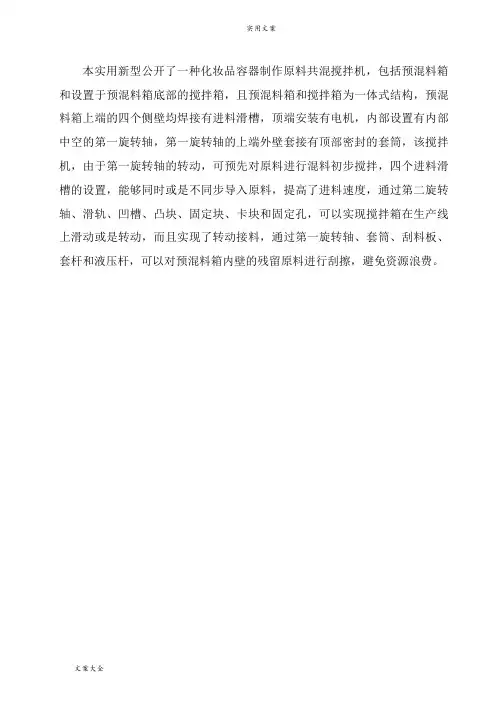 实用文案

本实用新型公开了一种化妆品容器制作原料共混搅拌机，包括预混料箱和设置于预混料箱底部的搅拌箱，且预混料箱和搅拌箱为一体式结构，预混料箱上端的四个侧壁均焊接有进料滑槽，顶端安装有电机，内部设置有内部中空的第一旋转轴，第一旋转轴的上端外壁套接有顶部密封的套筒，该搅拌机，由于第一旋转轴的转动，可预先对原料进行混料初步搅拌，四个进料滑槽的设置，能够同时或是不同步导入原料，提高了进料速度，通过第二旋转轴、滑轨、凹槽、凸块、固定块、卡块和固定孔，可以实现搅拌箱在生产线上滑动或是转动，而且实现了转动接料，通过第一旋转轴、套筒、刮料板、套杆和液压杆，可以对预混料箱内壁的残留原料进行刮擦，避免资源浪费。

文案大全